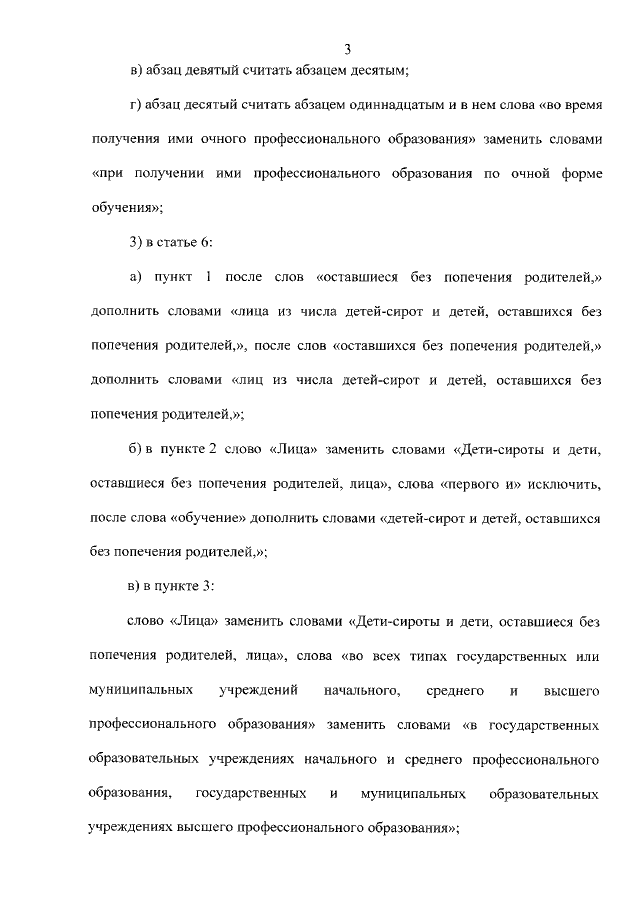 3

в) абзац девятый считать абзацем десятым;

г) абзац десятый считать абзацем одиннадцатым и в нем слова «во время получения ими очного профессионального образования» заменить словами «при получении ими профессионального образования по очной форме обучения»;

3) в статье 6:

а) пункт 1 после слов «оставшиеся без попечения родителей,» дополнить словами «лица из числа детей-сирот и детей, оставшихся без попечения родителей,», после слов «оставшихся без попечения родителей,» дополнить словами «лиц из числа детей-сирот и детей, оставшихся без попечения родителей,»;

б) в пункте 2 слово «Лица» заменить словами «Дети-сироты и дети, оставшиеся без попечения родителей, лица», слова «первого и» исключить, после слова «обучение» дополнить словами «детей-сирот и детей, оставшихся без попечения родителей,»;

в) в пункте 3:

слово «Лица» заменить словами «Дети-сироты и дети, оставшиеся без попечения родителей, лица», слова «во всех типах государственных или муниципальных учреждений начального, среднего и высшего профессионального образования» заменить словами «в государственных образовательных учреждениях начального и среднего профессионального образования, государственных и муниципальных образовательных учреждениях высшего профессионального образования»;